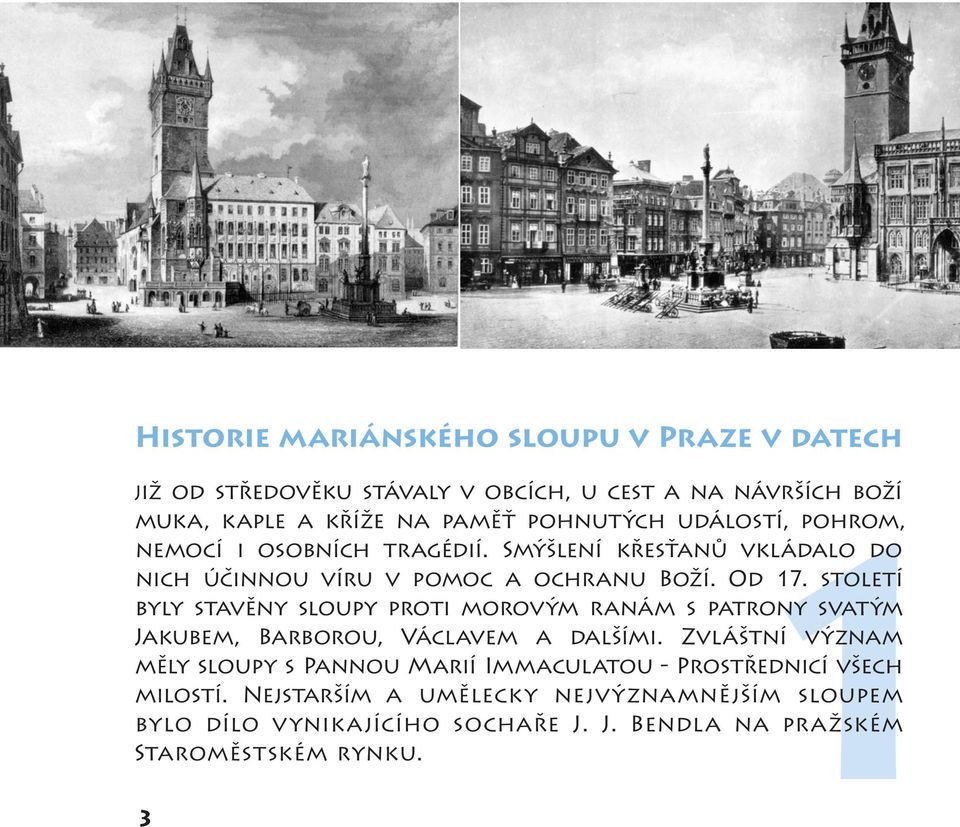 Historie mariánského sloupu v Praze v datech

Již od středověku stávaly v obcích, u cest a na návrších boží muka, kaple a kříže na paměť pohnutých událostí, pohrom, nemocí i osobních tragédií. Smýšlení křesťanů vkládalo do nich účinnou víru v pomoc a ochranu Boží. Od 17. století byly stavěny sloupy proti morovým ranám s patrony svatým Jakubem, Barborou, Václavem a dalšími. Zvláštní význam měly sloupy s Pannou Marií Immaculatou - Prostřednicí všech milostí. Nejstarším a umělecky nejvýznamnějším sloupem bylo dílo vynikajícího sochaře J. J. Bendla na pražském Staroměstském rynku.

1

3